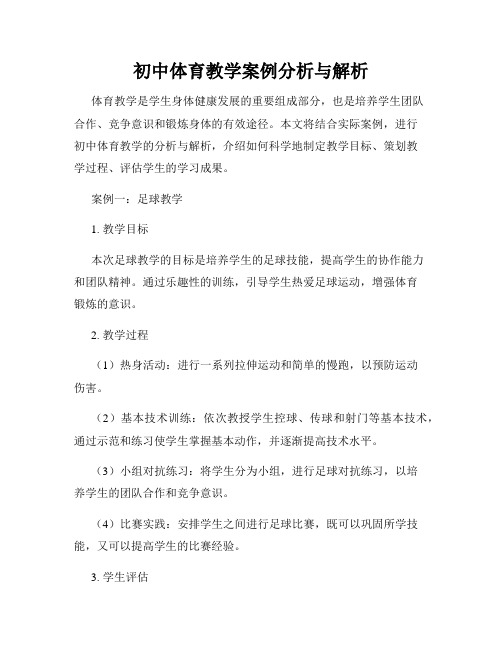 初中体育教学案例分析与解析

体育教学是学生身体健康发展的重要组成部分，也是培养学生团队合作、竞争意识和锻炼身体的有效途径。本文将结合实际案例，进行初中体育教学的分析与解析，介绍如何科学地制定教学目标、策划教学过程、评估学生的学习成果。

案例一：足球教学

1. 教学目标

本次足球教学的目标是培养学生的足球技能，提高学生的协作能力和团队精神。通过乐趣性的训练，引导学生热爱足球运动，增强体育锻炼的意识。

2. 教学过程

（1）热身活动：进行一系列拉伸运动和简单的慢跑，以预防运动伤害。

（2）基本技术训练：依次教授学生控球、传球和射门等基本技术，通过示范和练习使学生掌握基本动作，并逐渐提高技术水平。

（3）小组对抗练习：将学生分为小组，进行足球对抗练习，以培养学生的团队合作和竞争意识。

（4）比赛实践：安排学生之间进行足球比赛，既可以巩固所学技能，又可以提高学生的比赛经验。

3. 学生评估